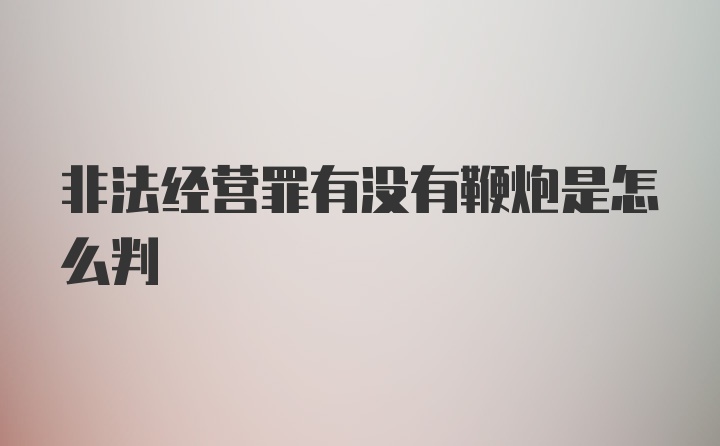 非法经营罪有没有鞭炮是怎么判